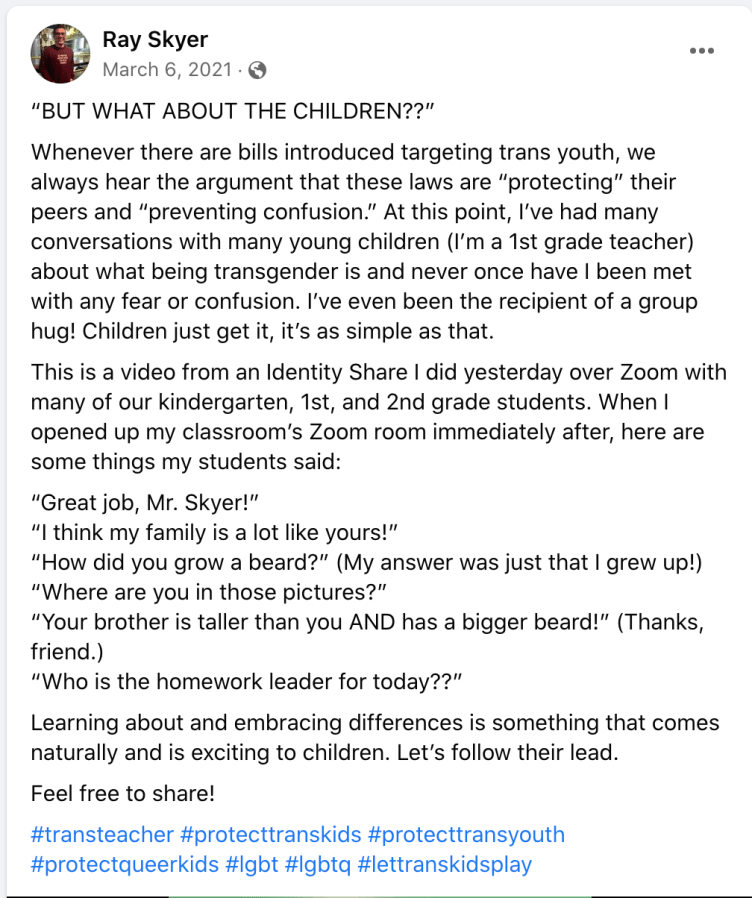 Ray Skyer
March 6, 2021 ·

"BUT WHAT ABOUT THE CHILDREN??"

Whenever there are bills introduced targeting trans youth, we always hear the argument that these laws are "protecting" their peers and "preventing confusion." At this point, I've had many conversations with many young children (I'm a 1st grade teacher) about what being transgender is and never once have I been met with any fear or confusion. I've even been the recipient of a group hug! Children just get it, it's as simple as that.

This is a video from an Identity Share I did yesterday over Zoom with many of our kindergarten, 1st, and 2nd grade students. When I opened up my classroom's Zoom room immediately after, here are some things my students said:

"Great job, Mr. Skyer!"
"I think my family is a lot like yours!"
"How did you grow a beard?" (My answer was just that I grew up!)
"Where are you in those pictures?"
"Your brother is taller than you AND has a bigger beard!" (Thanks, friend.)
"Who is the homework leader for today??"

Learning about and embracing differences is something that comes naturally and is exciting to children. Let's follow their lead.

Feel free to share!

#transteacher #protecttranskids #protecttransyouth #protectqueerkids #lgbt #lgbtq #lettranskidsplay